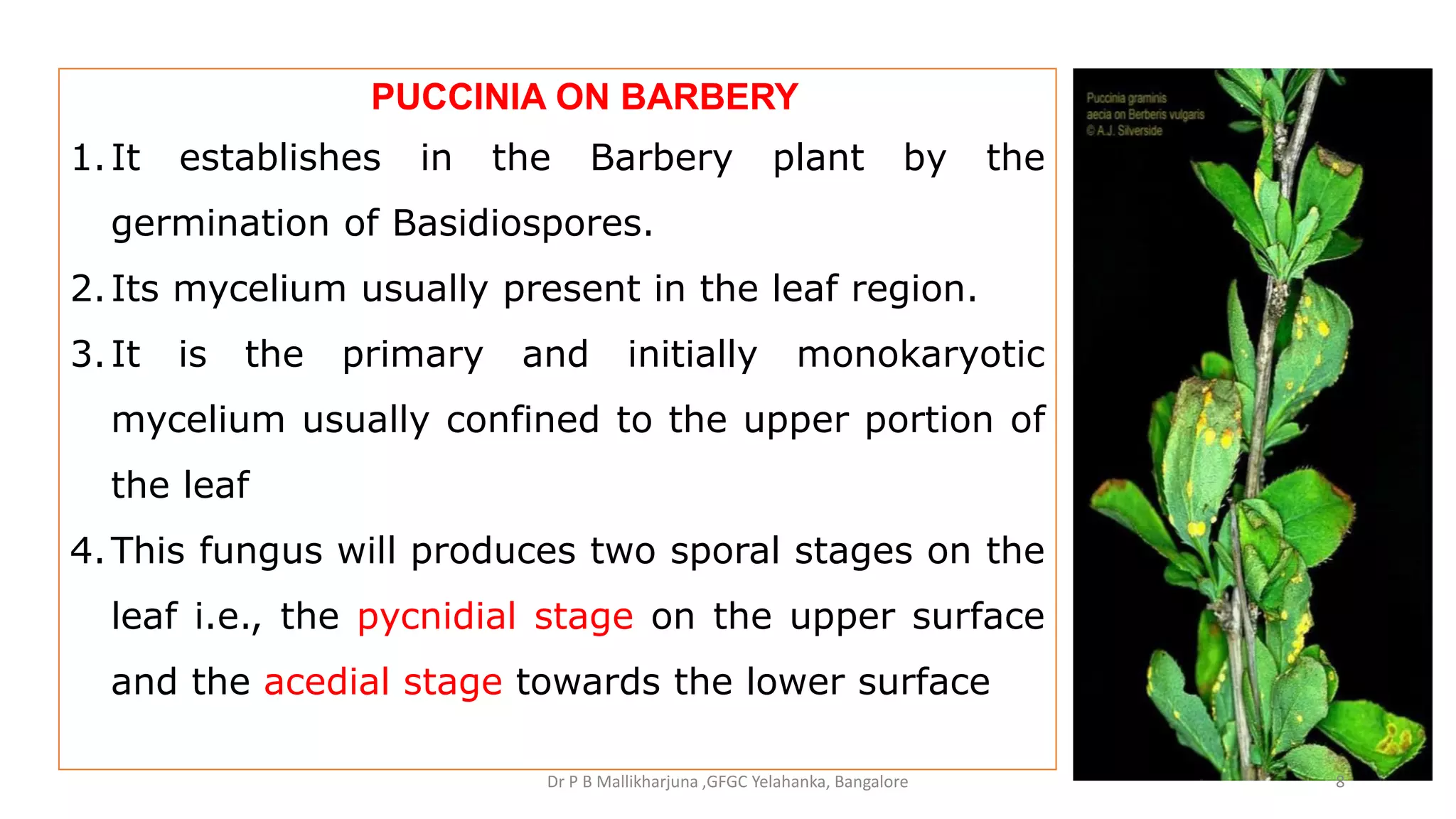 PUCCINIA ON BARBERY

1. It establishes in the Barbery plant by the germination of Basidiospores.

2. Its mycelium usually present in the leaf region.

3. It is the primary and initially monokaryotic mycelium usually confined to the upper portion of the leaf

4. This fungus will produces two sporal stages on the leaf i.e., the pycnidial stage on the upper surface and the acedial stage towards the lower surface

Puccinia graminis
aecia on Berberis vulgaris
© A.J. Silverside

Dr P B Mallikharjuna ,GFGC Yelahanka, Bangalore

8